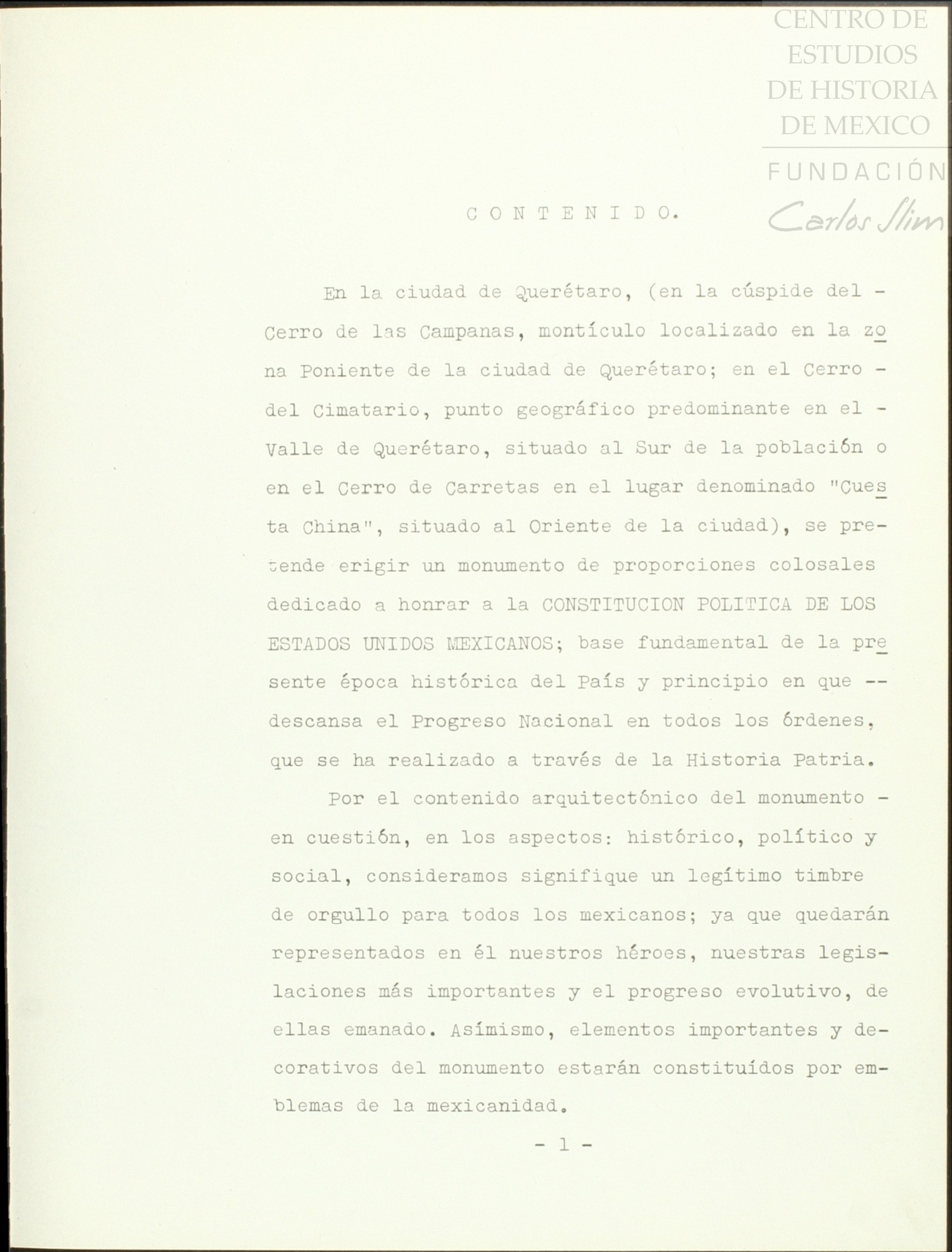 CENTRO DE ESTUDIOS DE HISTORIA DE MEXICO

FUNDACIÓN Carlos Slim

C O N T E N I D O.

En la ciudad de Querétaro, (en la cúspide del - Cerro de las Campanas, montículo localizado en la zona Poniente de la ciudad de Querétaro; en el Cerro - del Cimatario, punto geográfico predominante en el - Valle de Querétaro, situado al Sur de la población o en el Cerro de Carretas en el lugar denominado "Cuesta China", situado al Oriente de la ciudad), se pretende erigir un monumento de proporciones colosales dedicado a honrar a la CONSTITUCION POLITICA DE LOS ESTADOS UNIDOS MEXICANOS; base fundamental de la presente época histórica del País y principio en que -- descansa el Progreso Nacional en todos los órdenes, que se ha realizado a través de la Historia Patria.

Por el contenido arquitectónico del monumento - en cuestión, en los aspectos: histórico, político y social, consideramos signifique un legítimo timbre de orgullo para todos los mexicanos; ya que quedarán representados en él nuestros héroes, nuestras legislaciones más importantes y el progreso evolutivo, de ellas emanado. Asímismo, elementos importantes y decorativos del monumento estarán constituídos por emblemas de la mexicanidad.

- 1 -